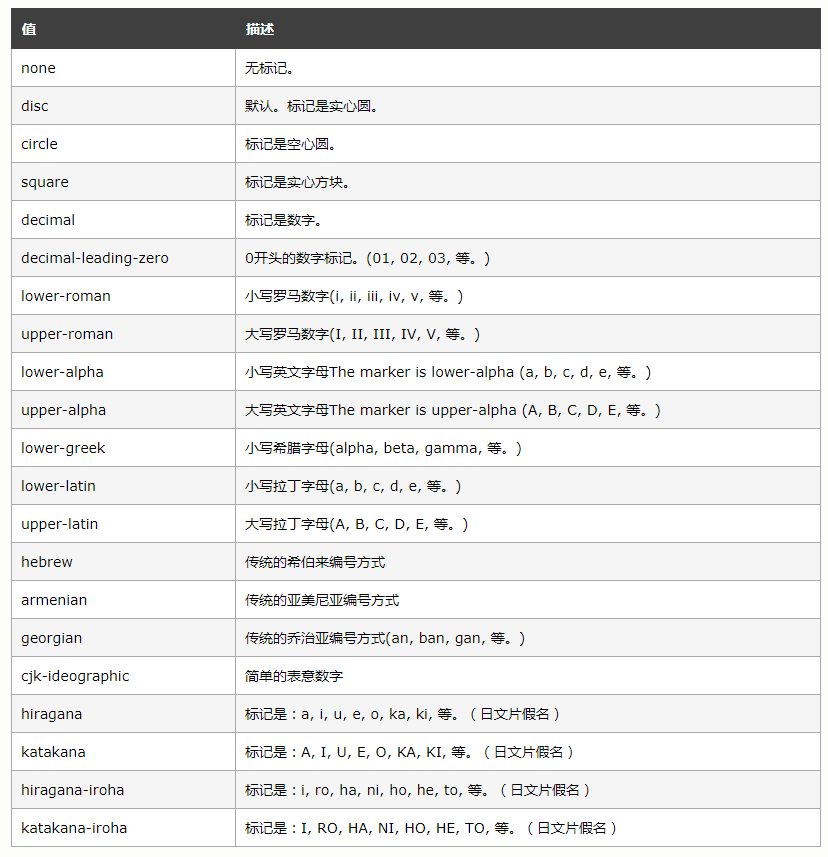 | 值 | 描述 |
|---|---|
| none | 无标记。 |
| disc | 默认。标记是实心圆。 |
| circle | 标记是空心圆。 |
| square | 标记是实心方块。 |
| decimal | 标记是数字。 |
| decimal-leading-zero | 0开头的数字标记。(01, 02, 03, 等。) |
| lower-roman | 小写罗马数字(i, ii, iii, iv, v, 等。) |
| upper-roman | 大写罗马数字(I, II, III, IV, V, 等。) |
| lower-alpha | 小写英文字母The marker is lower-alpha (a, b, c, d, e, 等。) |
| upper-alpha | 大写英文字母The marker is upper-alpha (A, B, C, D, E, 等。) |
| lower-greek | 小写希腊字母(alpha, beta, gamma, 等。) |
| lower-latin | 小写拉丁字母(a, b, c, d, e, 等。) |
| upper-latin | 大写拉丁字母(A, B, C, D, E, 等。) |
| hebrew | 传统的希伯来编号方式 |
| armenian | 传统的亚美尼亚编号方式 |
| georgian | 传统的乔治亚编号方式(an, ban, gan, 等。) |
| cjk-ideographic | 简单的表意数字 |
| hiragana | 标记是：a, i, u, e, o, ka, ki, 等。（日文片假名） |
| katakana | 标记是：A, I, U, E, O, KA, KI, 等。（日文片假名） |
| hiragana-iroha | 标记是：i, ro, ha, ni, ho, he, to, 等。（日文片假名） |
| katakana-iroha | 标记是：I, RO, HA, NI, HO, HE, TO, 等。（日文片假名） |